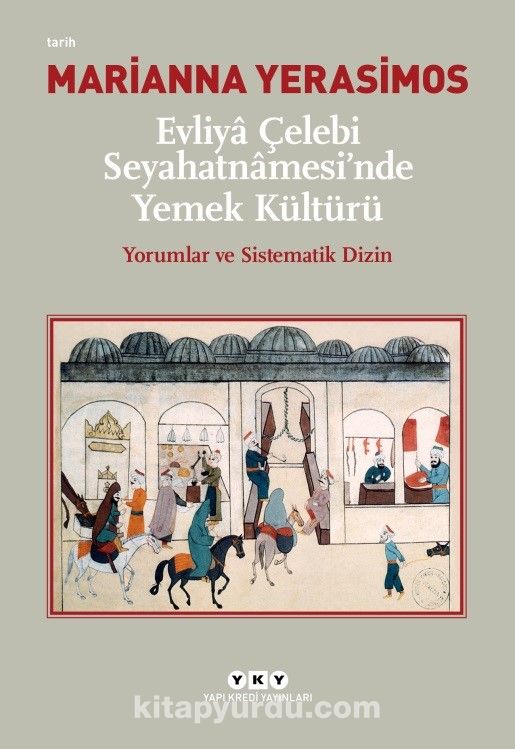 tarih

MARİANNA YERASİMOS

Evliyâ Çelebi Seyahatnâmesi'nde Yemek Kültürü

Yorumlar ve Sistematik Dizin

YKY
YAPI KREDİ YAYINLARI

kitapyurdu.com